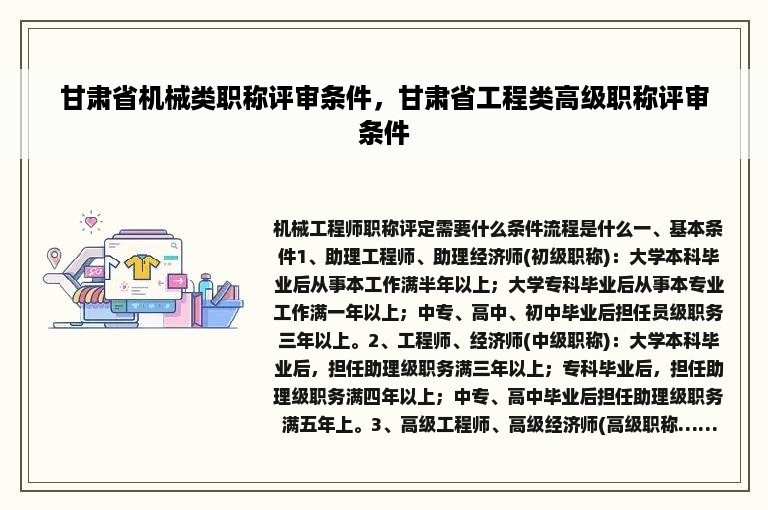 甘肃省机械类职称评审条件，甘肃省工程类高级职称评审条件

机械工程师职称评定需要什么条件流程是什么一、基本条件1、助理工程师、助理经济师(初级职称)：大学本科毕业后从事本工作满半年以上；大学专科毕业后从事本专业工作满一年以上；中专、高中、初中毕业后担任员级职务三年以上。2、工程师、经济师(中级职称)：大学本科毕业后，担任助理级职务满三年以上；专科毕业后，担任助理级职务满四年以上；中专、高中毕业后担任助理级职务满五年上。3、高级工程师、高级经济师(高级职称......